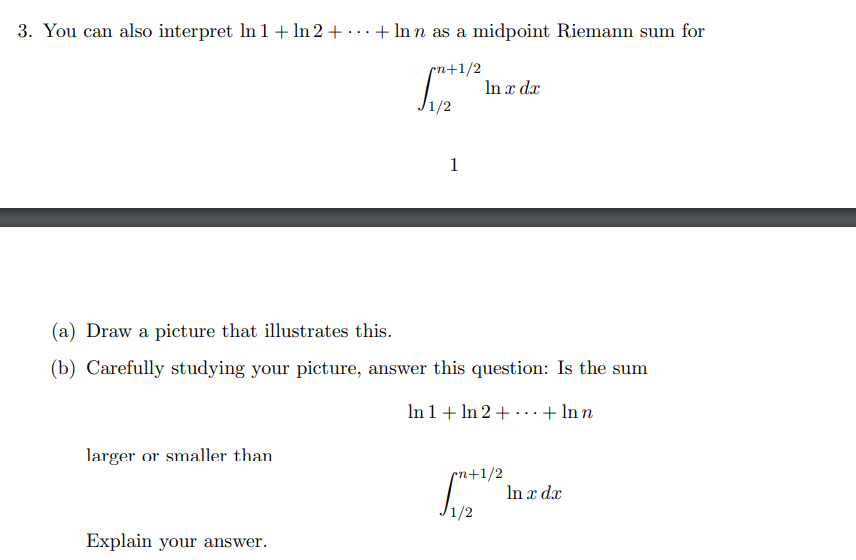 3. You can also interpret $\ln 1 + \ln 2 + \cdots + \ln n$ as a midpoint Riemann sum for

$$\int_{1/2}^{n+1/2} \ln x \, dx$$

1

(a) Draw a picture that illustrates this.

(b) Carefully studying your picture, answer this question: Is the sum

$$\ln 1 + \ln 2 + \cdots + \ln n$$

larger or smaller than

$$\int_{1/2}^{n+1/2} \ln x \, dx$$

Explain your answer.